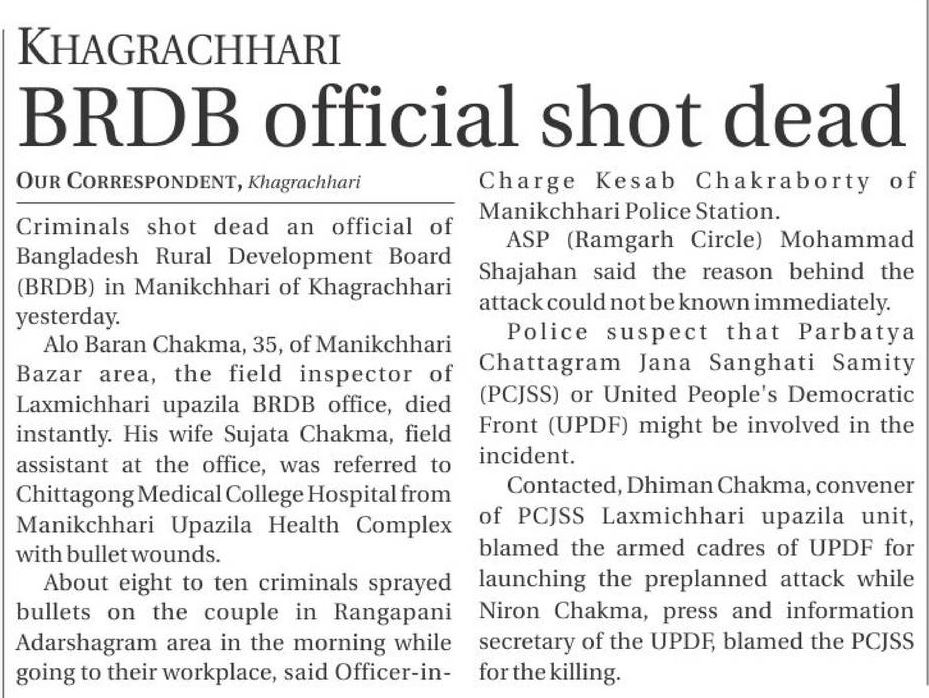 KHAGRACHHARI

BRDB official shot dead

OUR CORRESPONDENT, Khagrachhari

Criminals shot dead an official of Bangladesh Rural Development Board (BRDB) in Manikchhari of Khagrachhari yesterday.

Alo Baran Chakma, 35, of Manikchhari Bazar area, the field inspector of Laxmichhari upazila BRDB office, died instantly. His wife Sujata Chakma, field assistant at the office, was referred to Chittagong Medical College Hospital from Manikchhari Upazila Health Complex with bullet wounds.

About eight to ten criminals sprayed bullets on the couple in Rangapani Adarshagram area in the morning while going to their workplace, said Officer-in-Charge Kesab Chakraborty of Manikchhari Police Station.

ASP (Ramgarh Circle) Mohammad Shajahan said the reason behind the attack could not be known immediately.

Police suspect that Parbatya Chattagram Jana Sanghati Samity (PCJSS) or United People's Democratic Front (UPDF) might be involved in the incident.

Contacted, Dhiman Chakma, convener of PCJSS Laxmichhari upazila unit, blamed the armed cadres of UPDF for launching the preplanned attack while Niron Chakma, press and information secretary of the UPDF, blamed the PCJSS for the killing.